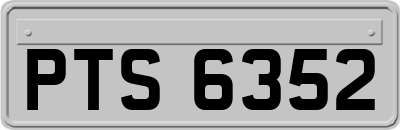 PTS 6352